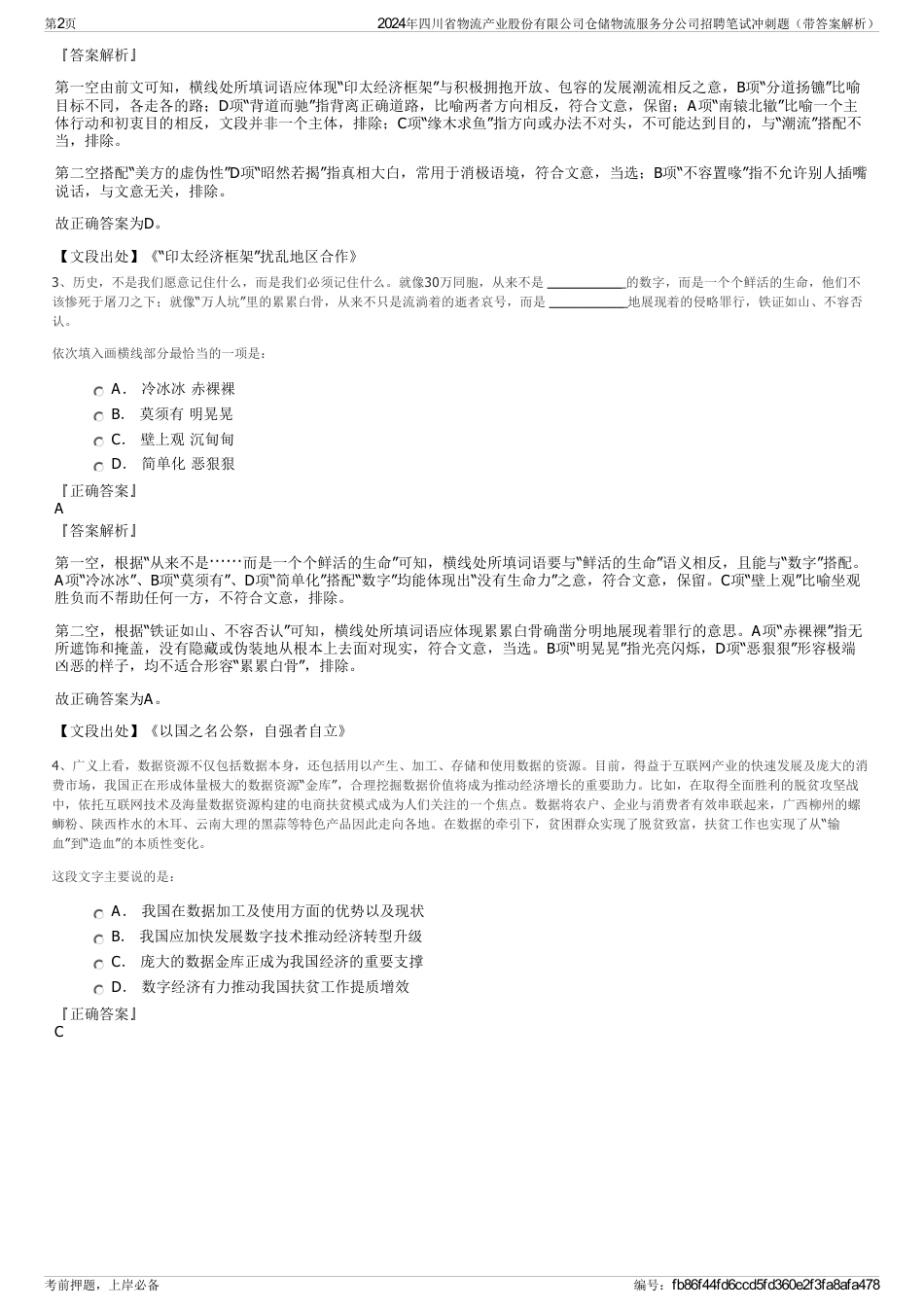 第2页 2024年四川省物流产业股份有限公司仓储物流服务分公司招聘笔试冲刺题（带答案解析）

『答案解析』

第一空由前文可知，横线处所填词语应体现“印太经济框架”与积极拥抱开放、包容的发展潮流相反之意，B项“分道扬镳”比喻目标不同，各走各的路；D项“背道而驰”指背离正确道路，比喻两者方向相反，符合文意，保留；A项“南辕北辙”比喻一个主体行动和初衷目的相反，文段并非一个主体，排除；C项“缘木求鱼”指方向或办法不对头，不可能达到目的，与“潮流”搭配不当，排除。

第二空搭配“美方的虚伪性”D项“昭然若揭”指真相大白，常用于消极语境，符合文意，当选；B项“不容置喙”指不允许别人插嘴说话，与文意无关，排除。

故正确答案为D。

【文段出处】《“印太经济框架”扰乱地区合作》

3、历史，不是我们愿意记住什么，而是我们必须记住什么。就像30万同胞，从来不是 ____________的数字，而是一个个鲜活的生命，他们不该惨死于屠刀之下；就像“万人坑”里的累累白骨，从来不只是流淌着的逝者哀号，而是 ____________地展现着的侵略罪行，铁证如山、不容否认。

依次填入画横线部分最恰当的一项是：

A． 冷冰冰 赤裸裸

B． 莫须有 明晃晃

C． 壁上观 沉甸甸

D． 简单化 恶狠狠

『正确答案』

A

『答案解析』

第一空，根据“从来不是……而是一个个鲜活的生命”可知，横线处所填词语要与“鲜活的生命”语义相反，且能与“数字”搭配。A项“冷冰冰”、B项“莫须有”、D项“简单化”搭配“数字”均能体现出“没有生命力”之意，符合文意，保留。C项“壁上观”比喻坐观胜负而不帮助任何一方，不符合文意，排除。

第二空，根据“铁证如山、不容否认”可知，横线处所填词语应体现累累白骨确凿分明地展现着罪行的意思。A项“赤裸裸”指无所遮饰和掩盖，没有隐藏或伪装地从根本上去面对现实，符合文意，当选。B项“明晃晃”指光亮闪烁，D项“恶狠狠”形容极端凶恶的样子，均不适合形容“累累白骨”，排除。

故正确答案为A。

【文段出处】《以国之名公祭，自强者自立》

4、广义上看，数据资源不仅包括数据本身，还包括用以产生、加工、存储和使用数据的资源。目前，得益于互联网产业的快速发展及庞大的消费市场，我国正在形成体量极大的数据资源“金库”，合理挖掘数据价值将成为推动经济增长的重要助力。比如，在取得全面胜利的脱贫攻坚战中，依托互联网技术及海量数据资源构建的电商扶贫模式成为人们关注的一个焦点。数据将农户、企业与消费者有效串联起来，广西柳州的螺蛳粉、陕西柞水的木耳、云南大理的黑蒜等特色产品因此走向各地。在数据的牵引下，贫困群众实现了脱贫致富，扶贫工作也实现了从“输血”到“造血”的本质性变化。

这段文字主要说的是：

A． 我国在数据加工及使用方面的优势以及现状

B． 我国应加快发展数字技术推动经济转型升级

C． 庞大的数据金库正成为我国经济的重要支撑

D． 数字经济有力推动我国扶贫工作提质增效

『正确答案』

C

考前押题，上岸必备 编号：fb86f44fd6ccd5fd360e2f3fa8afa478